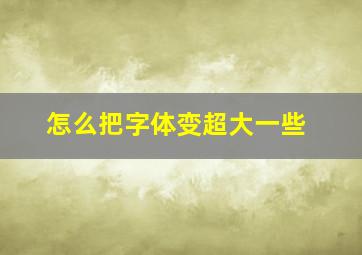 怎么把字体变超大一些